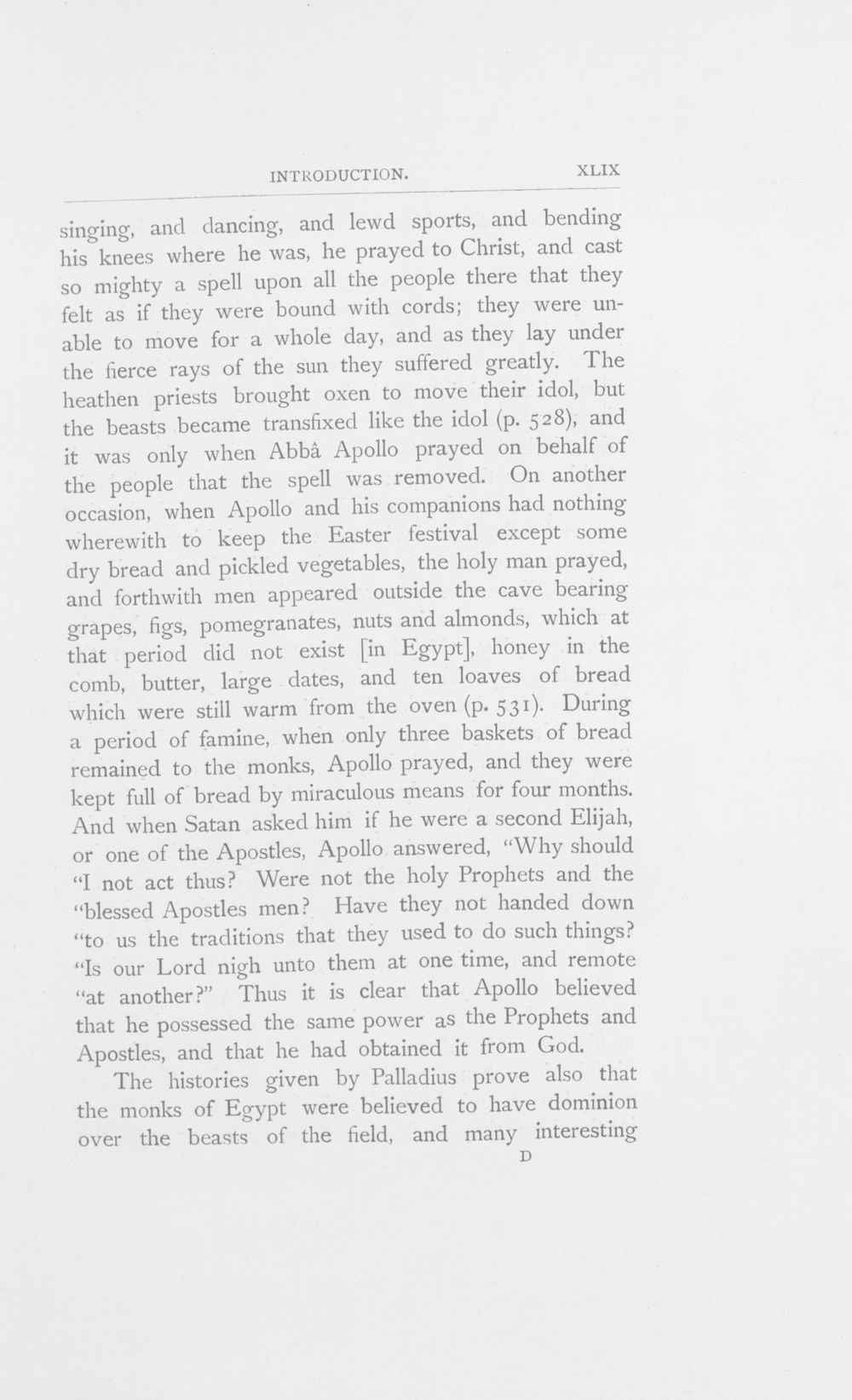 INTRODUCTION. XLIX

singing, and dancing, and lewd sports, and bending his knees where he was, he prayed to Christ, and cast so mighty a spell upon all the people there that they felt as if they were bound with cords; they were unable to move for a whole day, and as they lay under the fierce rays of the sun they suffered greatly. The heathen priests brought oxen to move their idol, but the beasts became transfixed like the idol (p. 528), and it was only when Abbâ Apollo prayed on behalf of the people that the spell was removed. On another occasion, when Apollo and his companions had nothing wherewith to keep the Easter festival except some dry bread and pickled vegetables, the holy man prayed, and forthwith men appeared outside the cave bearing grapes, figs, pomegranates, nuts and almonds, which at that period did not exist [in Egypt], honey in the comb, butter, large dates, and ten loaves of bread which were still warm from the oven (p. 531). During a period of famine, when only three baskets of bread remained to the monks, Apollo prayed, and they were kept full of bread by miraculous means for four months. And when Satan asked him if he were a second Elijah, or one of the Apostles, Apollo answered, "Why should "I not act thus? Were not the holy Prophets and the "blessed Apostles men? Have they not handed down "to us the traditions that they used to do such things? "Is our Lord nigh unto them at one time, and remote "at another?" Thus it is clear that Apollo believed that he possessed the same power as the Prophets and Apostles, and that he had obtained it from God.

The histories given by Palladius prove also that the monks of Egypt were believed to have dominion over the beasts of the field, and many interesting

D